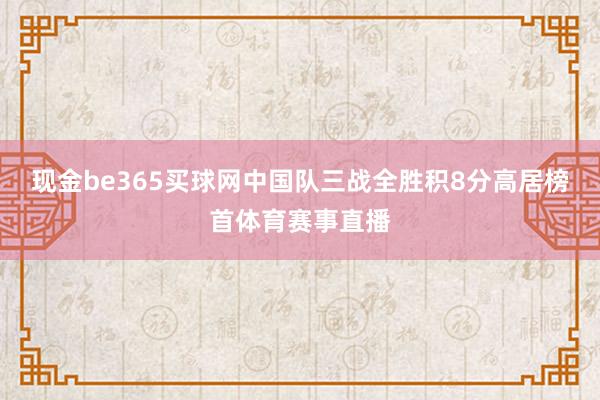 现金be365买球网中国队三战全胜积8分高居榜首体育赛事直播